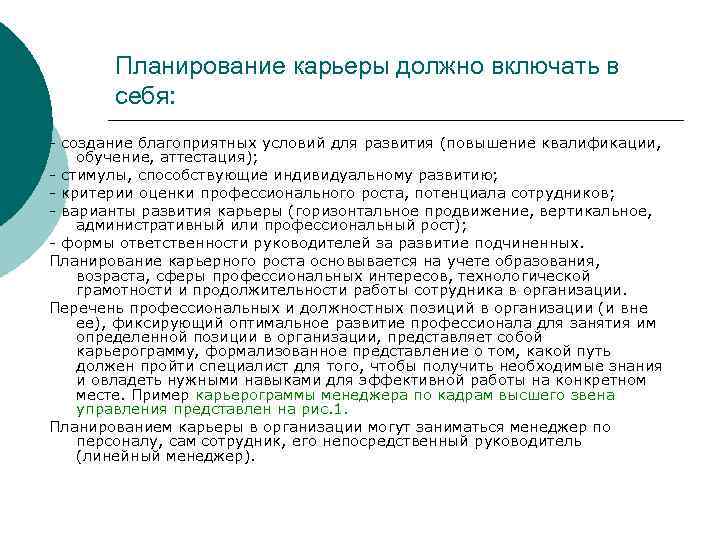 Планирование карьеры должно включать в себя:

- создание благоприятных условий для развития (повышение квалификации, обучение, аттестация);
- стимулы, способствующие индивидуальному развитию;
- критерии оценки профессионального роста, потенциала сотрудников;
- варианты развития карьеры (горизонтальное продвижение, вертикальное, административный или профессиональный рост);
- формы ответственности руководителей за развитие подчиненных.
Планирование карьерного роста основывается на учете образования, возраста, сферы профессиональных интересов, технологической грамотности и продолжительности работы сотрудника в организации.
Перечень профессиональных и должностных позиций в организации (и вне ее), фиксирующий оптимальное развитие профессионала для занятия им определенной позиции в организации, представляет собой карьерограмму, формализованное представление о том, какой путь должен пройти специалист для того, чтобы получить необходимые знания и овладеть нужными навыками для эффективной работы на конкретном месте. Пример карьерограммы менеджера по кадрам высшего звена управления представлен на рис.1.
Планированием карьеры в организации могут заниматься менеджер по персоналу, сам сотрудник, его непосредственный руководитель (линейный менеджер).